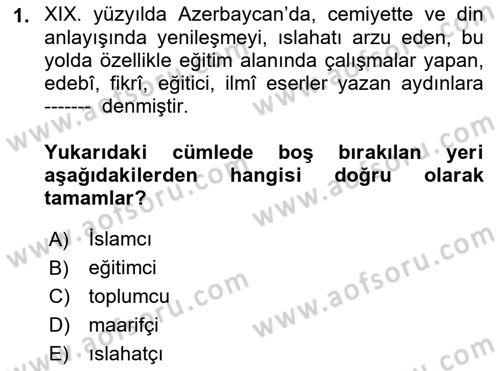 1. XIX. yüzyılda Azerbaycan'da, cemiyette ve din anlayışında yenileşmeyi, ıslahatı arzu eden, bu yolda özellikle eğitim alanında çalışmalar yapan, edebî, fikrî, eğitici, ilmî eserler yazan aydınlara ------- denmiştir.

Yukarıdaki cümlede boş bırakılan yeri aşağıdakilerden hangisi doğru olarak tamamlar?

A) İslamcı
B) eğitimci
C) toplumcu
D) maarifçi
E) ıslahatçı

www.aofsoru.com